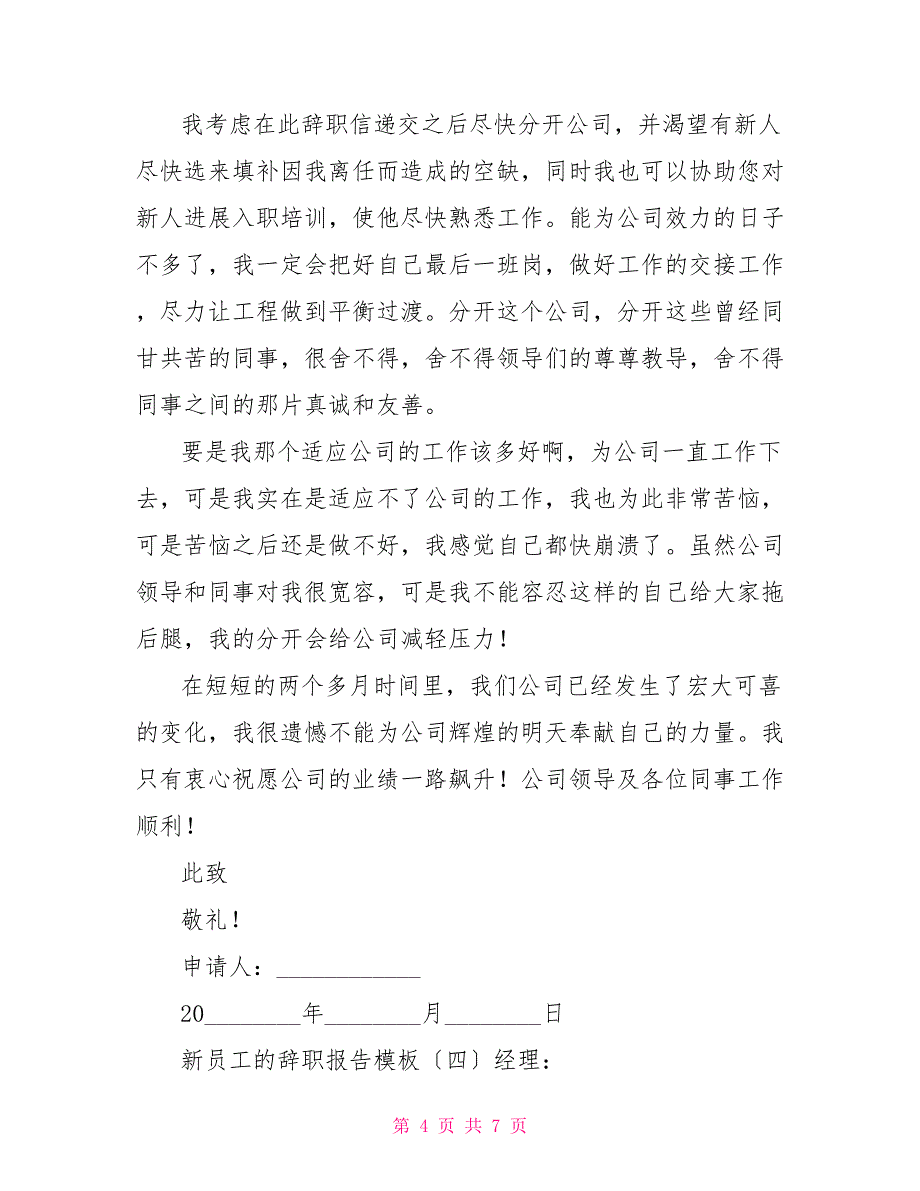 我考虑在此辞职信递交之后尽快分开公司，并渴望有新人尽快选来填补因我离任而造成的空缺，同时我也可以协助您对新人进展入职培训，使他尽快熟悉工作。能为公司效力的日子不多了，我一定会把好自己最后一班岗，做好工作的交接工作，尽力让工程做到平衡过渡。分开这个公司，分开这些曾经同甘共苦的同事，很舍不得，舍不得领导们的尊尊教导，舍不得同事之间的那片真诚和友善。

要是我那个适应公司的工作该多好啊，为公司一直工作下去，可是我实在是适应不了公司的工作，我也为此非常苦恼，可是苦恼之后还是做不好，我感觉自己都快崩溃了。虽然公司领导和同事对我很宽容，可是我不能容忍这样的自己给大家拖后腿，我的分开会给公司减轻压力！

在短短的两个多月时间里，我们公司已经发生了宏大可喜的变化，我很遗憾不能为公司辉煌的明天奉献自己的力量。我只有衷心祝愿公司的业绩一路飙升！公司领导及各位同事工作顺利！

此致

敬礼！

申请人：____________

20________年________月________日

新员工的辞职报告模板〔四〕经理：

第 4 页 共 7 页